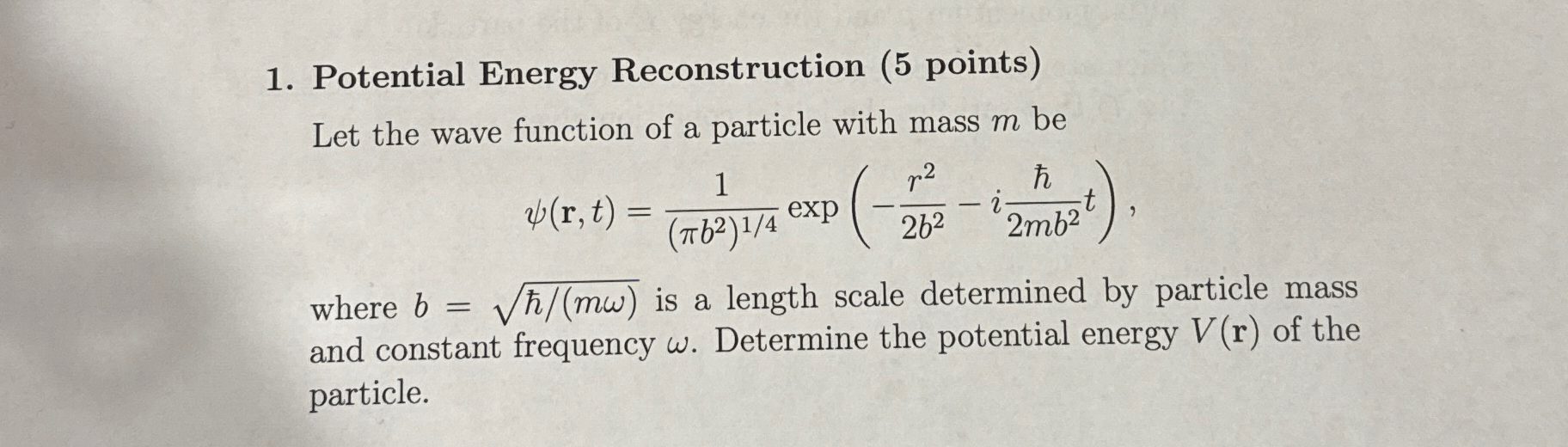 1. Potential Energy Reconstruction (5 points)

Let the wave function of a particle with mass $m$ be

$$\psi(\mathbf{r}, t) = \frac{1}{(\pi b^2)^{1/4}} \exp\left(-\frac{r^2}{2b^2} - i\frac{\hbar}{2mb^2}t\right),$$

where $b = \sqrt{\hbar/(m\omega)}$ is a length scale determined by particle mass and constant frequency $\omega$. Determine the potential energy $V(\mathbf{r})$ of the particle.